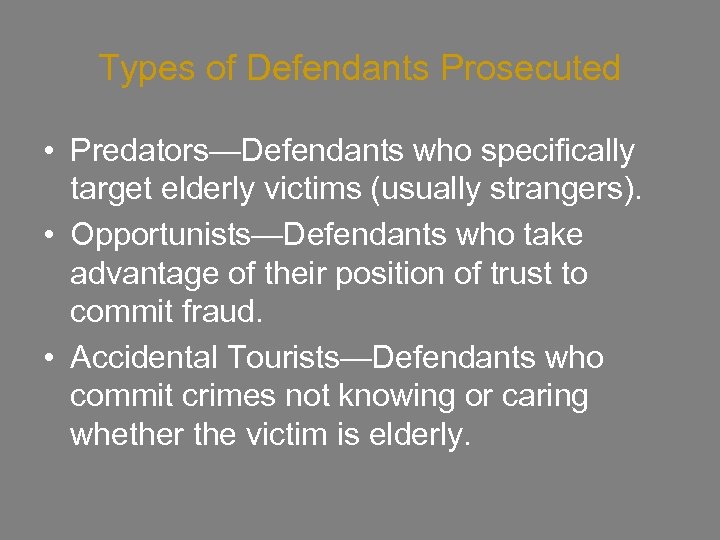 Types of Defendants Prosecuted

• Predators—Defendants who specifically target elderly victims (usually strangers).
• Opportunists—Defendants who take advantage of their position of trust to commit fraud.
• Accidental Tourists—Defendants who commit crimes not knowing or caring whether the victim is elderly.